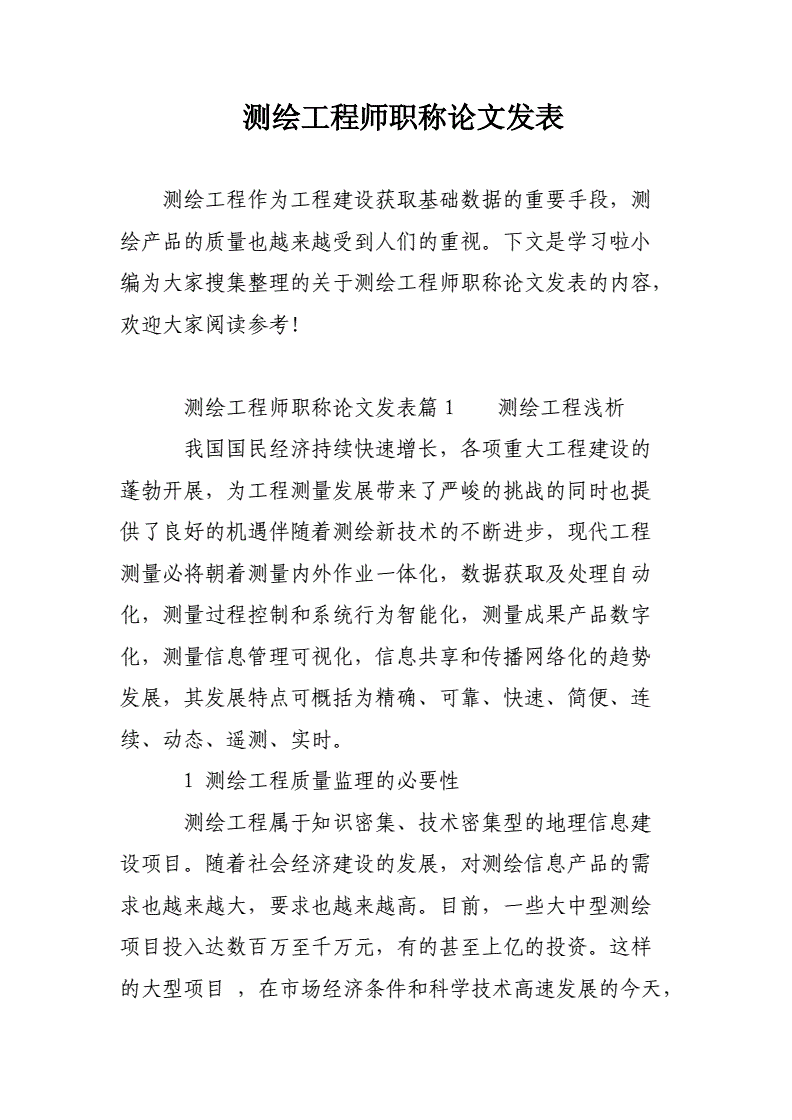 测绘工程师职称论文发表

测绘工程作为工程建设获取基础数据的重要手段，测绘产品的质量也越来越受到人们的重视。下文是学习啦小编为大家搜集整理的关于测绘工程师职称论文发表的内容，欢迎大家阅读参考！

测绘工程师职称论文发表篇 1　　测绘工程浅析

我国国民经济持续快速增长，各项重大工程建设的蓬勃开展，为工程测量发展带来了严峻的挑战的同时也提供了良好的机遇伴随着测绘新技术的不断进步，现代工程测量必将朝着测量内外作业一体化，数据获取及处理自动化，测量过程控制和系统行为智能化，测量成果产品数字化，测量信息管理可视化，信息共享和传播网络化的趋势发展，其发展特点可概括为精确、可靠、快速、简便、连续、动态、遥测、实时。

1 测绘工程质量监理的必要性

测绘工程属于知识密集、技术密集型的地理信息建设项目。随着社会经济建设的发展，对测绘信息产品的需求也越来越大，要求也越来越高。目前，一些大中型测绘项目投入达数百万至千万元，有的甚至上亿的投资。这样的大型项目 ，在市场经济条件和科学技术高速发展的今天，